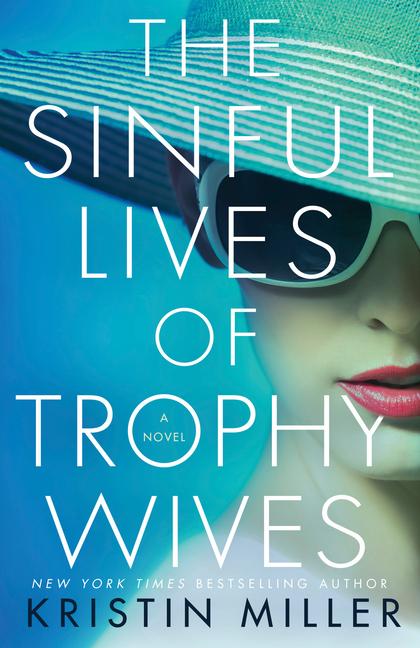 THE SINFUL LIVES OF TROPHY WIVES

A NOVEL

NEW YORK TIMES BESTSELLING AUTHOR

KRISTIN MILLER